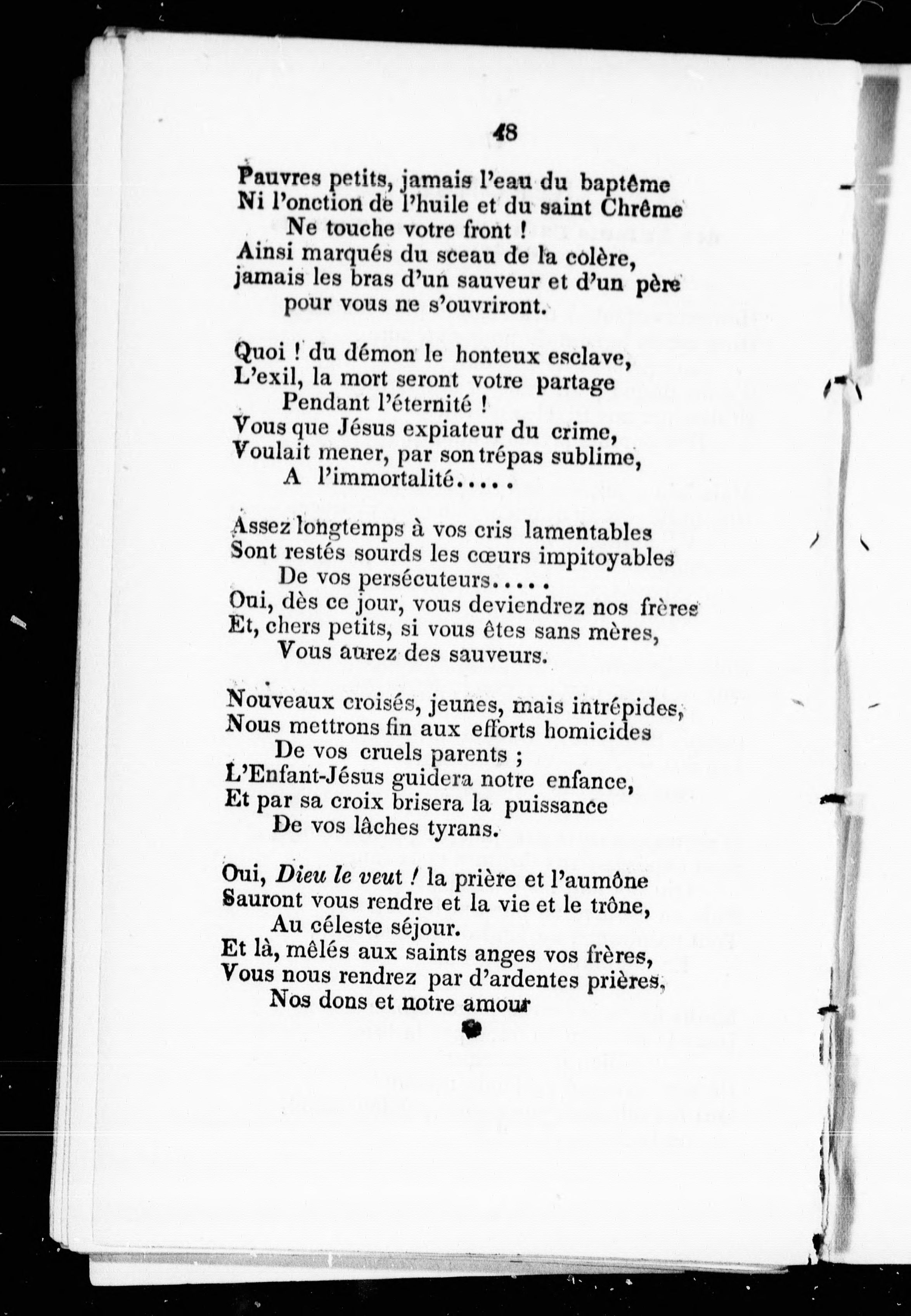 48

Pauvres petits, jamais l'eau du baptême
Ni l'onction de l'huile et du saint Chrême
Ne touche votre front !
Ainsi marqués du sceau de la colère,
jamais les bras d'un sauveur et d'un père
pour vous ne s'ouvriront.

Quoi ! du démon le honteux esclave,
L'exil, la mort seront votre partage
Pendant l'éternité !
Vous que Jésus expiateur du crime,
Voulait mener, par son trépas sublime,
A l'immortalité.....

Assez longtemps à vos cris lamentables
Sont restés sourds les cœurs impitoyables
De vos persécuteurs.....
Oui, dès ce jour, vous deviendrez nos frères
Et, chers petits, si vous êtes sans mères,
Vous aurez des sauveurs.

Nouveaux croisés, jeunes, mais intrépides,
Nous mettrons fin aux efforts homicides
De vos cruels parents ;
L'Enfant-Jésus guidera notre enfance,
Et par sa croix brisera la puissance
De vos lâches tyrans.

Oui, Dieu le veut ! la prière et l'aumône
Sauront vous rendre et la vie et le trône,
Au céleste séjour.
Et là, mêlés aux saints anges vos frères,
Vous nous rendrez par d'ardentes prières,
Nos dons et notre amour